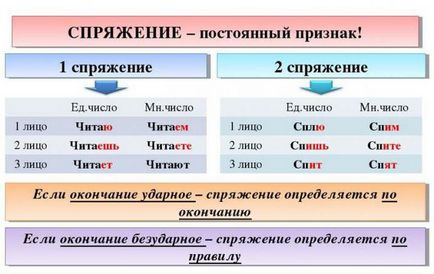 СПРЯЖЕНИЕ – постоянный признак!

1 спряжение

|  | Ед.число | Мн.число |
|---|---|---|
| 1 лицо | Читаю | Читаем |
| 2 лицо | Читаешь | Читаете |
| 3 лицо | Читает | Читают |

2 спряжение

|  | Ед.число | Мн.число |
|---|---|---|
| 1 лицо | Сплю | Спим |
| 2 лицо | Спишь | Спите |
| 3 лицо | Спит | Спят |

Если окончание ударное – спряжение определяется по окончанию

Если окончание безударное – спряжение определяется по правилу